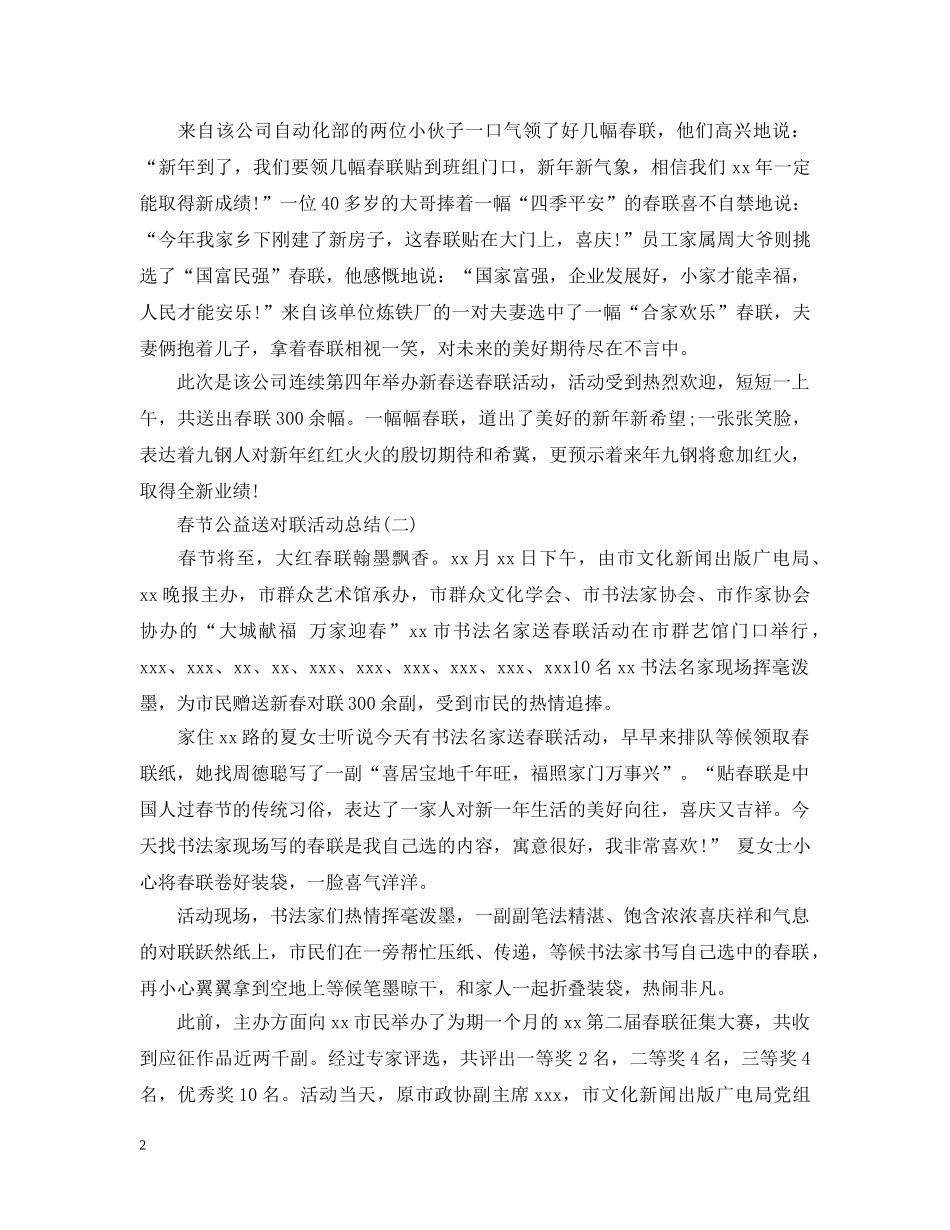 来自该公司自动化部的两位小伙子一口气领了好几幅春联，他们高兴地说：“新年到了，我们要领几幅春联贴到班组门口，新年新气象，相信我们 xx 年一定能取得新成绩!”一位 40 多岁的大哥捧着一幅“四季平安”的春联喜不自禁地说：“今年我家乡下刚建了新房子，这春联贴在大门上，喜庆!”员工家属周大爷则挑选了“国富民强”春联，他感慨地说：“国家富强，企业发展好，小家才能幸福，人民才能安乐!”来自该单位炼铁厂的一对夫妻选中了一幅“合家欢乐”春联，夫妻俩抱着儿子，拿着春联相视一笑，对未来的美好期待尽在不言中。

此次是该公司连续第四年举办新春送春联活动，活动受到热烈欢迎，短短一上午，共送出春联 300 余幅。一幅幅春联，道出了美好的新年新希望;一张张笑脸，表达着九钢人对新年红红火火的殷切期待和希冀，更预示着来年九钢将愈加红火，取得全新业绩!

春节公益送对联活动总结(二)

春节将至，大红春联翰墨飘香。xx 月 xx 日下午，由市文化新闻出版广电局、xx 晚报主办，市群众艺术馆承办，市群众文化学会、市书法家协会、市作家协会协办的“大城献福 万家迎春”xx 市书法名家送春联活动在市群艺馆门口举行，xxx、xxx、xx、xx、xxx、xxx、xxx、xxx、xxx、xxx10 名 xx 书法名家现场挥毫泼墨，为市民赠送新春对联 300 余副，受到市民的热情追捧。

家住 xx 路的夏女士听说今天有书法名家送春联活动，早早来排队等候领取春联纸，她找周德聪写了一副“喜居宝地千年旺，福照家门万事兴”。“贴春联是中国人过春节的传统习俗，表达了一家人对新一年生活的美好向往，喜庆又吉祥。今天找书法家现场写的春联是我自己选的内容，寓意很好，我非常喜欢!” 夏女士小心将春联卷好装袋，一脸喜气洋洋。

活动现场，书法家们热情挥毫泼墨，一副副笔法精湛、饱含浓浓喜庆祥和气息的对联跃然纸上，市民们在一旁帮忙压纸、传递，等候书法家书写自己选中的春联，再小心翼翼拿到空地上等候笔墨晾干，和家人一起折叠装袋，热闹非凡。

此前，主办方面向 xx 市民举办了为期一个月的 xx 第二届春联征集大赛，共收到应征作品近两千副。经过专家评选，共评出一等奖 2 名，二等奖 4 名，三等奖 4 名，优秀奖 10 名。活动当天，原市政协副主席 xxx，市文化新闻出版广电局党组

2